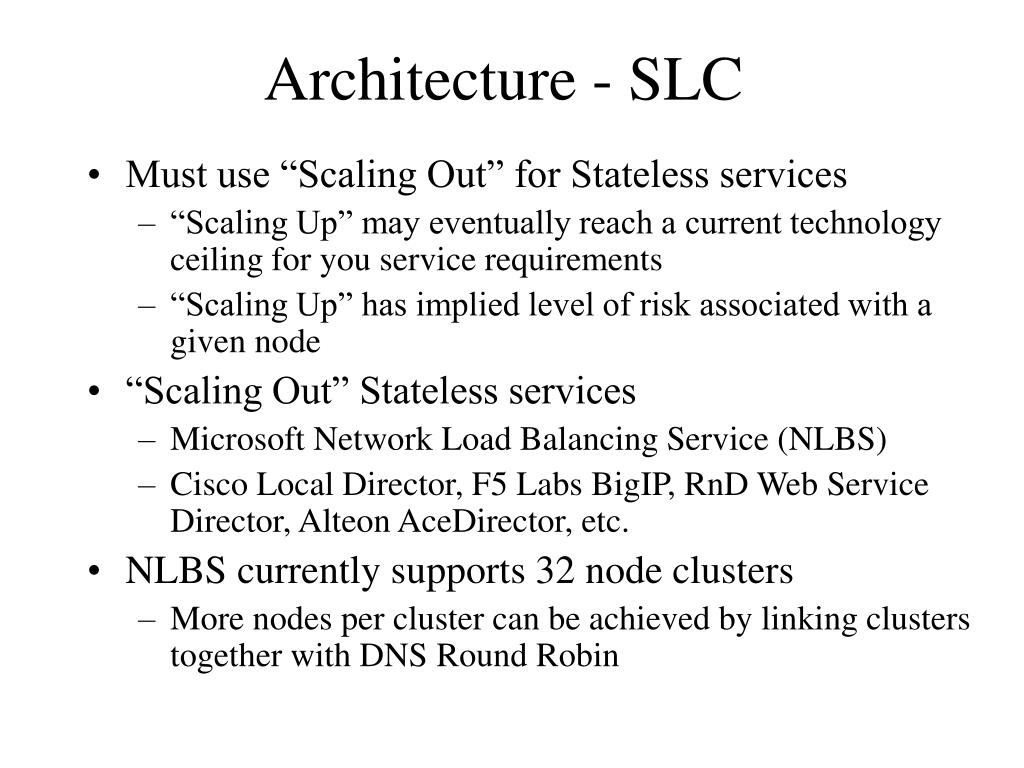 Architecture - SLC

• Must use “Scaling Out” for Stateless services
– “Scaling Up” may eventually reach a current technology ceiling for you service requirements
– “Scaling Up” has implied level of risk associated with a given node

• “Scaling Out” Stateless services
– Microsoft Network Load Balancing Service (NLBS)
– Cisco Local Director, F5 Labs BigIP, RnD Web Service Director, Alteon AceDirector, etc.

• NLBS currently supports 32 node clusters
– More nodes per cluster can be achieved by linking clusters together with DNS Round Robin